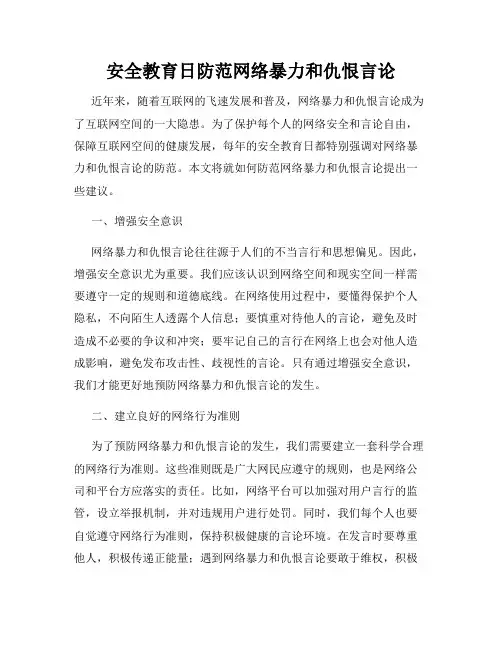 安全教育日防范网络暴力和仇恨言论

近年来，随着互联网的飞速发展和普及，网络暴力和仇恨言论成为了互联网空间的一大隐患。为了保护每个人的网络安全和言论自由，保障互联网空间的健康发展，每年的安全教育日都特别强调对网络暴力和仇恨言论的防范。本文将就如何防范网络暴力和仇恨言论提出一些建议。

一、增强安全意识

网络暴力和仇恨言论往往源于人们的不当言行和思想偏见。因此，增强安全意识尤为重要。我们应该认识到网络空间和现实空间一样需要遵守一定的规则和道德底线。在网络使用过程中，要懂得保护个人隐私，不向陌生人透露个人信息；要慎重对待他人的言论，避免及时造成不必要的争议和冲突；要牢记自己的言行在网络上也会对他人造成影响，避免发布攻击性、歧视性的言论。只有通过增强安全意识，我们才能更好地预防网络暴力和仇恨言论的发生。

二、建立良好的网络行为准则

为了预防网络暴力和仇恨言论的发生，我们需要建立一套科学合理的网络行为准则。这些准则既是广大网民应遵守的规则，也是网络公司和平台方应落实的责任。比如，网络平台可以加强对用户言行的监管，设立举报机制，并对违规用户进行处罚。同时，我们每个人也要自觉遵守网络行为准则，保持积极健康的言论环境。在发言时要尊重他人，积极传递正能量；遇到网络暴力和仇恨言论要敢于维权，积极